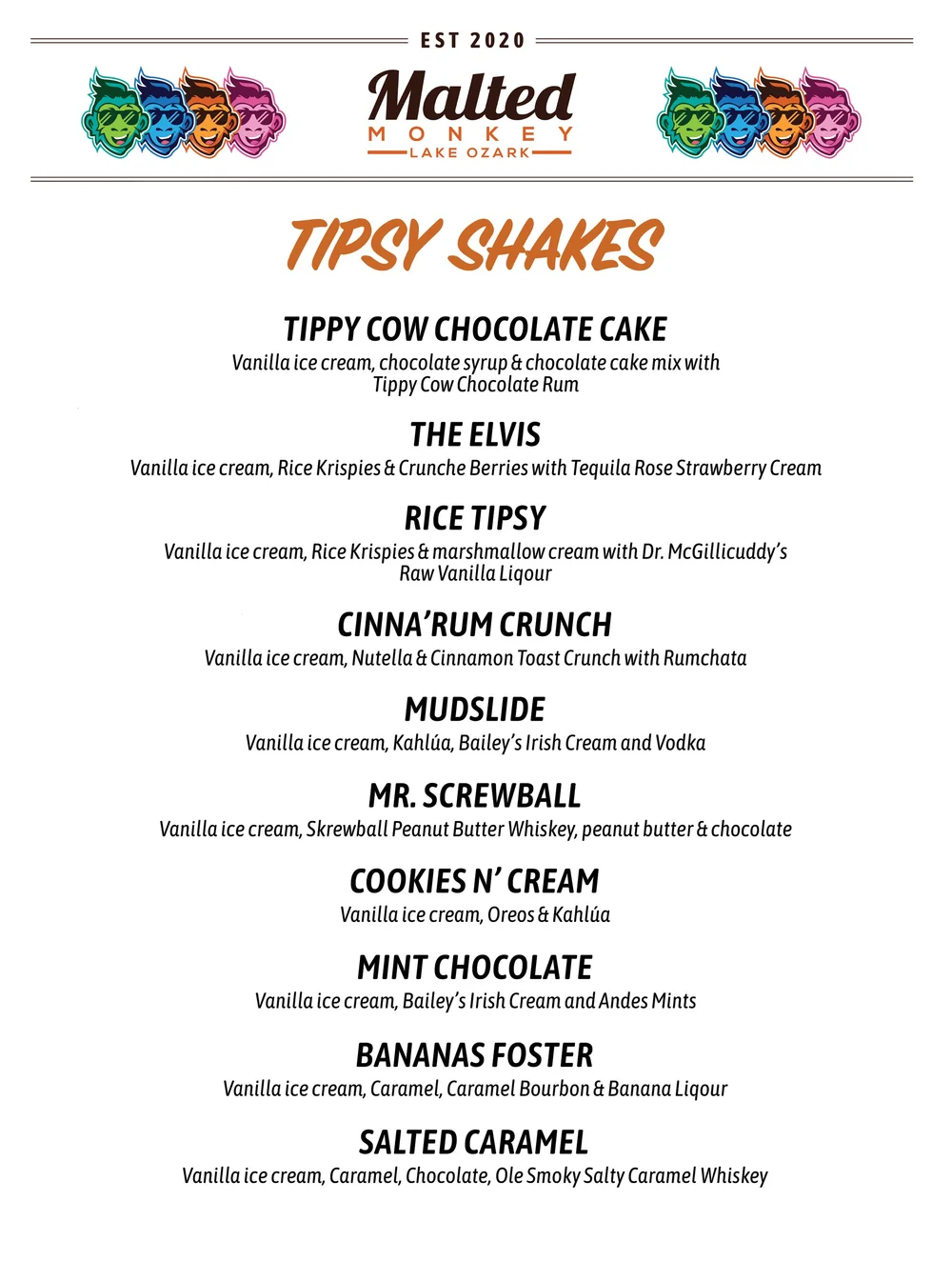 EST 2020

Malted
MONKEY
LAKE OZARK

TIPSY SHAKES

TIPPY COW CHOCOLATE CAKE
Vanilla ice cream, chocolate syrup & chocolate cake mix with Tippy Cow Chocolate Rum

THE ELVIS
Vanilla ice cream, Rice Krispies & Crunche Berries with Tequila Rose Strawberry Cream

RICE TIPSY
Vanilla ice cream, Rice Krispies & marshmallow cream with Dr. McGillicuddy's Raw Vanilla Liqour

CINNA'RUM CRUNCH
Vanilla ice cream, Nutella & Cinnamon Toast Crunch with Rumchata

MUDSLIDE
Vanilla ice cream, Kahlúa, Bailey's Irish Cream and Vodka

MR. SCREWBALL
Vanilla ice cream, Skrewball Peanut Butter Whiskey, peanut butter & chocolate

COOKIES N' CREAM
Vanilla ice cream, Oreos & Kahlúa

MINT CHOCOLATE
Vanilla ice cream, Bailey's Irish Cream and Andes Mints

BANANAS FOSTER
Vanilla ice cream, Caramel, Caramel Bourbon & Banana Liqour

SALTED CARAMEL
Vanilla ice cream, Caramel, Chocolate, Ole Smoky Salty Caramel Whiskey